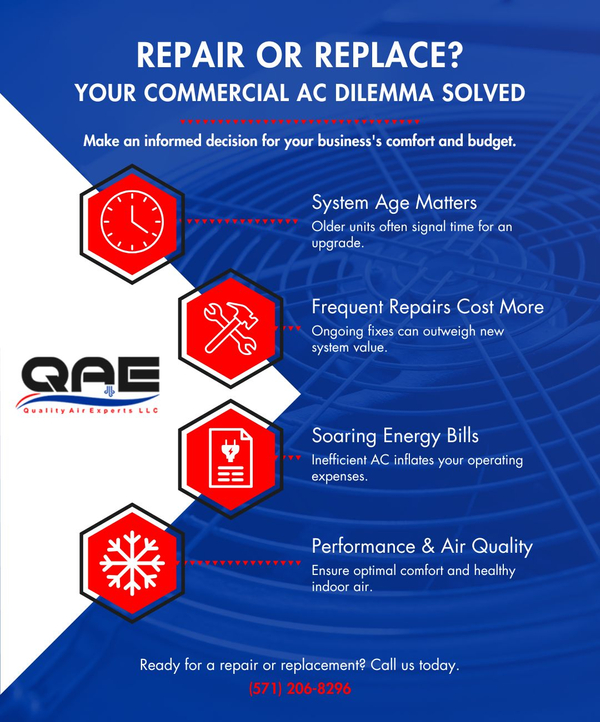 REPAIR OR REPLACE?
YOUR COMMERCIAL AC DILEMMA SOLVED

Make an informed decision for your business's comfort and budget.

System Age Matters
Older units often signal time for an upgrade.

Frequent Repairs Cost More
Ongoing fixes can outweigh new system value.

QAE
Quality Air Experts LLC

Soaring Energy Bills
Inefficient AC inflates your operating expenses.

Performance & Air Quality
Ensure optimal comfort and healthy indoor air.

Ready for a repair or replacement? Call us today.
(571) 206-8296